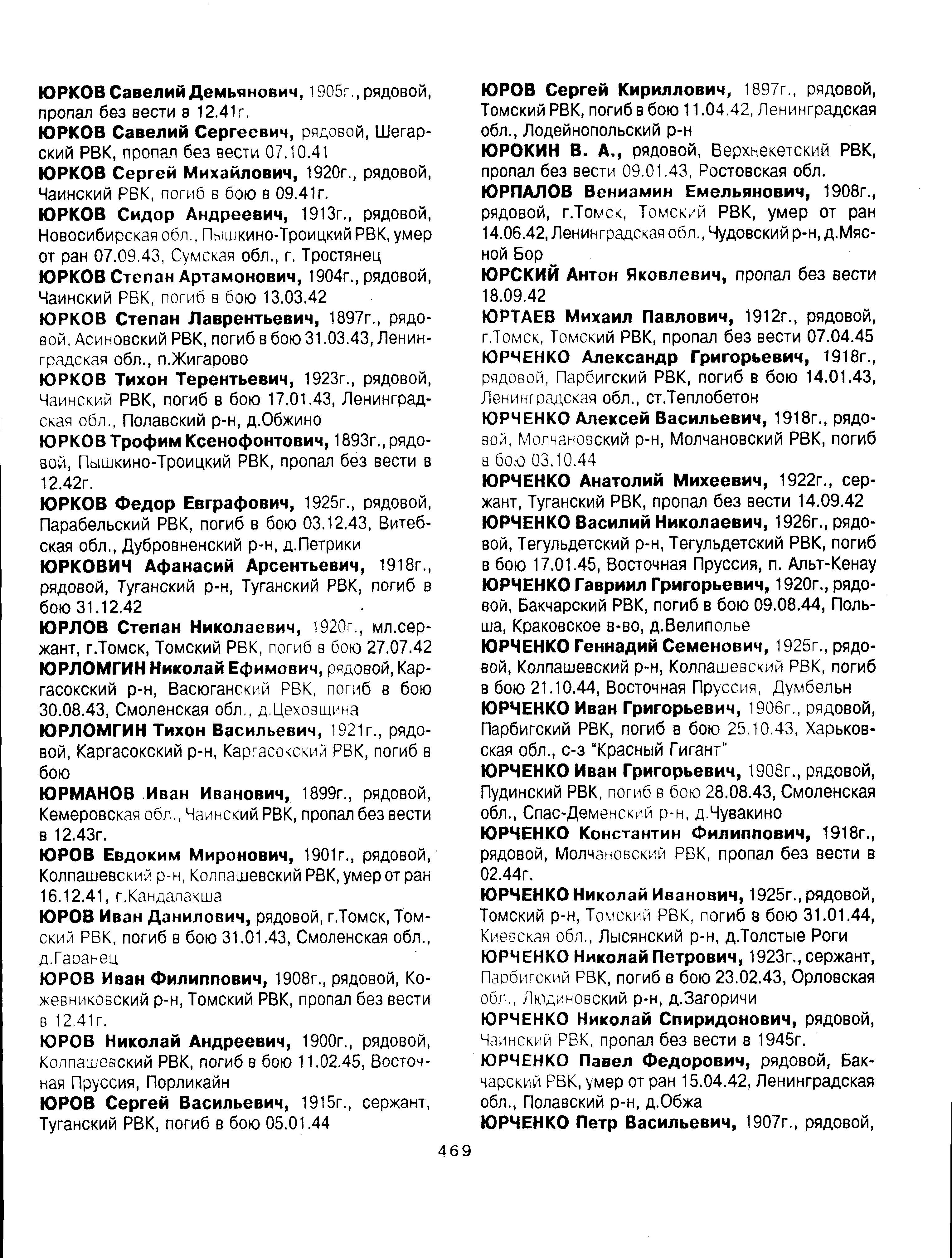 ЮРКОВ Савелий Демьянович, 1905г., рядовой, пропал без вести в 12.41г.

ЮРКОВ Савелий Сергеевич, рядовой, Шегарский РВК, пропал без вести 07.10.41

ЮРКОВ Сергей Михайлович, 1920г., рядовой, Чаинский РВК, погиб в бою в 09.41г.

ЮРКОВ Сидор Андреевич, 1913г., рядовой, Новосибирская обл., Пышкино-Троицкий РВК, умер от ран 07.09.43, Сумская обл., г. Тростянец

ЮРКОВ Степан Артамонович, 1904г., рядовой, Чаинский РВК, погиб в бою 13.03.42

ЮРКОВ Степан Лаврентьевич, 1897г., рядовой, Асиновский РВК, погиб в бою 31.03.43, Ленинградская обл., п.Жигарово

ЮРКОВ Тихон Терентьевич, 1923г., рядовой, Чаинский РВК, погиб в бою 17.01.43, Ленинградская обл., Полавский р-н, д.Обжино

ЮРКОВ Трофим Ксенофонтович, 1893г., рядовой, Пышкино-Троицкий РВК, пропал без вести в 12.42г.

ЮРКОВ Федор Евграфович, 1925г., рядовой, Парабельский РВК, погиб в бою 03.12.43, Витебская обл., Дубровненский р-н, д.Петрики

ЮРКОВИЧ Афанасий Арсентьевич, 1918г., рядовой, Туганский р-н, Туганский РВК, погиб в бою 31.12.42

ЮРЛОВ Степан Николаевич, 1920г., мл.сержант, г.Томск, Томский РВК, погиб в бою 27.07.42

ЮРЛОМГИН Николай Ефимович, рядовой, Каргасокский р-н, Васюганский РВК, погиб в бою 30.08.43, Смоленская обл., д.Цеховщина

ЮРЛОМГИН Тихон Васильевич, 1921г., рядовой, Каргасокский р-н, Каргасокский РВК, погиб в бою

ЮРМАНОВ Иван Иванович, 1899г., рядовой, Кемеровская обл., Чаинский РВК, пропал без вести в 12.43г.

ЮРОВ Евдоким Миронович, 1901г., рядовой, Колпашевский р-н, Колпашевский РВК, умер от ран 16.12.41, г.Кандалакша

ЮРОВ Иван Данилович, рядовой, г.Томск, Томский РВК, погиб в бою 31.01.43, Смоленская обл., д.Гаранец

ЮРОВ Иван Филиппович, 1908г., рядовой, Кожевниковский р-н, Томский РВК, пропал без вести в 12.41г.

ЮРОВ Николай Андреевич, 1900г., рядовой, Колпашевский РВК, погиб в бою 11.02.45, Восточная Пруссия, Порликайн

ЮРОВ Сергей Васильевич, 1915г., сержант, Туганский РВК, погиб в бою 05.01.44

ЮРОВ Сергей Кириллович, 1897г., рядовой, Томский РВК, погиб в бою 11.04.42, Ленинградская обл., Лодейнопольский р-н

ЮРОКИН В. А., рядовой, Верхнекетский РВК, пропал без вести 09.01.43, Ростовская обл.

ЮРПАЛОВ Вениамин Емельянович, 1908г., рядовой, г.Томск, Томский РВК, умер от ран 14.06.42, Ленинградская обл., Чудовский р-н, д.Мясной Бор

ЮРСКИЙ Антон Яковлевич, пропал без вести 18.09.42

ЮРТАЕВ Михаил Павлович, 1912г., рядовой, г.Томск, Томский РВК, пропал без вести 07.04.45

ЮРЧЕНКО Александр Григорьевич, 1918г., рядовой, Парбигский РВК, погиб в бою 14.01.43, Ленинградская обл., ст.Теплобетон

ЮРЧЕНКО Алексей Васильевич, 1918г., рядовой, Молчановский р-н, Молчановский РВК, погиб в бою 03.10.44

ЮРЧЕНКО Анатолий Михеевич, 1922г., сержант, Туганский РВК, пропал без вести 14.09.42

ЮРЧЕНКО Василий Николаевич, 1926г., рядовой, Тегульдетский р-н, Тегульдетский РВК, погиб в бою 17.01.45, Восточная Пруссия, п. Альт-Кенау

ЮРЧЕНКО Гавриил Григорьевич, 1920г., рядовой, Бакчарский РВК, погиб в бою 09.08.44, Польша, Краковское в-во, д.Велиполье

ЮРЧЕНКО Геннадий Семенович, 1925г., рядовой, Колпашевский р-н, Колпашевский РВК, погиб в бою 21.10.44, Восточная Пруссия, Думбельн

ЮРЧЕНКО Иван Григорьевич, 1906г., рядовой, Парбигский РВК, погиб в бою 25.10.43, Харьковская обл., с-з "Красный Гигант"

ЮРЧЕНКО Иван Григорьевич, 1908г., рядовой, Пудинский РВК, погиб в бою 28.08.43, Смоленская обл., Спас-Деменский р-н, д.Чувакино

ЮРЧЕНКО Константин Филиппович, 1918г., рядовой, Молчановский РВК, пропал без вести в 02.44г.

ЮРЧЕНКО Николай Иванович, 1925г., рядовой, Томский р-н, Томский РВК, погиб в бою 31.01.44, Киевская обл., Лысянский р-н, д.Толстые Роги

ЮРЧЕНКО Николай Петрович, 1923г., сержант, Парбигский РВК, погиб в бою 23.02.43, Орловская обл., Людиновский р-н, д.Загоричи

ЮРЧЕНКО Николай Спиридонович, рядовой, Чаинский РВК, пропал без вести в 1945г.

ЮРЧЕНКО Павел Федорович, рядовой, Бакчарский РВК, умер от ран 15.04.42, Ленинградская обл., Полавский р-н, д.Обжа

ЮРЧЕНКО Петр Васильевич, 1907г., рядовой,

469